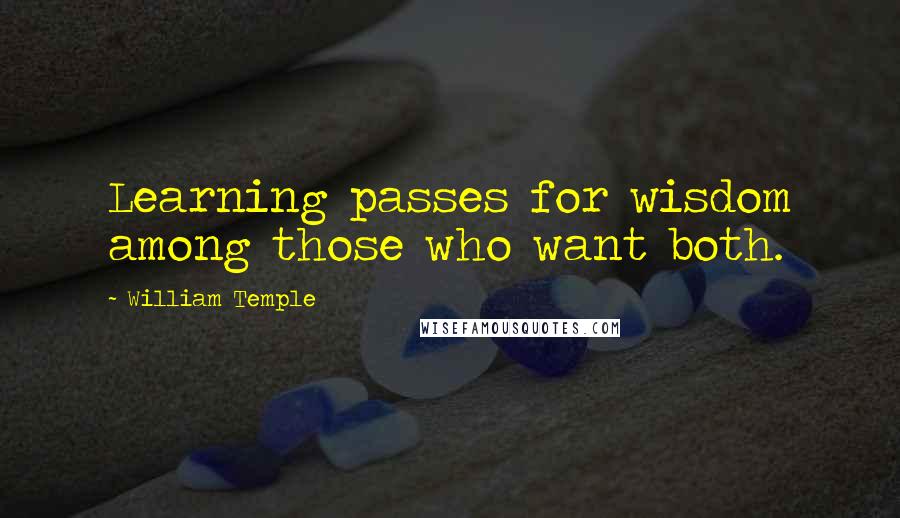 Learning passes for wisdom among those who want both.

~ William Temple

WISEFAMOUSQUOTES.COM